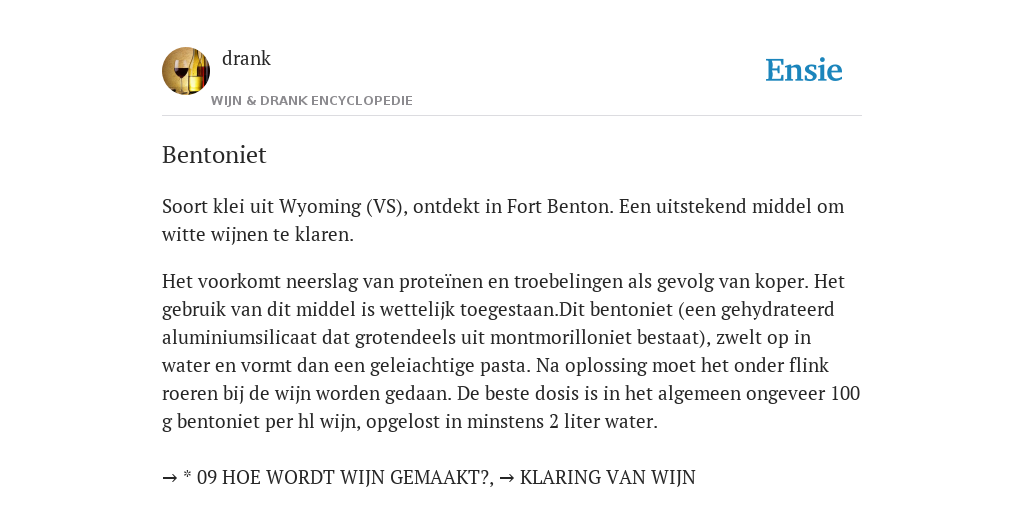 drank

WIJN & DRANK ENCYCLOPEDIE

Ensie

Bentoniet

Soort klei uit Wyoming (VS), ontdekt in Fort Benton. Een uitstekend middel om witte wijnen te klaren.

Het voorkomt neerslag van proteïnen en troebelingen als gevolg van koper. Het gebruik van dit middel is wettelijk toegestaan.Dit bentoniet (een gehydrateerd aluminiumsilicaat dat grotendeels uit montmorilloniet bestaat), zwelt op in water en vormt dan een geleiachtige pasta. Na oplossing moet het onder flink roeren bij de wijn worden gedaan. De beste dosis is in het algemeen ongeveer 100 g bentoniet per hl wijn, opgelost in minstens 2 liter water.

→ * 09 HOE WORDT WIJN GEMAAKT?, → KLARING VAN WIJN